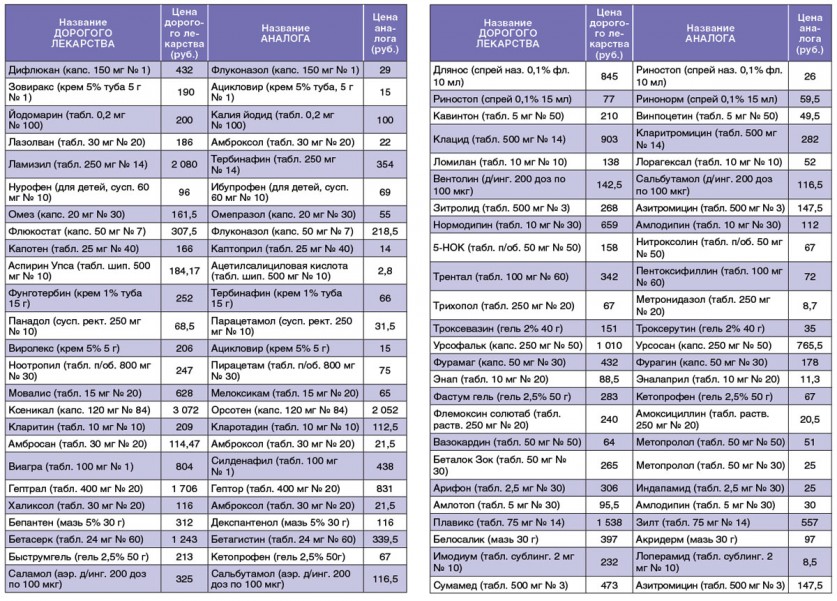 | Название ДОРОГОГО ЛЕКАРСТВА | Цена дорогого лекарства (руб.) | Название АНАЛОГА | Цена аналога (руб.) |
|---|---|---|---|
| Дифлюкан (капс. 150 мг № 1) | 432 | Флуконазол (капс. 150 мг № 1) | 29 |
| Зовиракс (крем 5% туба 5 г № 1) | 190 | Ацикловир (крем 5% туба, 5 г № 1) | 15 |
| Йодомарин (табл. 0,2 мг № 100) | 200 | Калия йодид (табл. 0,2 мг № 100) | 100 |
| Лазолван (табл. 30 мг № 20) | 186 | Амброксол (табл. 30 мг № 20) | 22 |
| Ламизил (табл. 250 мг № 14) | 2 080 | Тербинафин (табл. 250 мг № 14) | 354 |
| Нурофен (для детей, сусп. 60 мг № 10) | 96 | Ибупрофен (для детей, сусп. 60 мг № 10) | 69 |
| Омез (капс. 20 мг № 30) | 161,5 | Омепразол (капс. 20 мг № 30) | 55 |
| Флюкостат (капс. 50 мг № 7) | 307,5 | Флуконазол (капс. 50 мг № 7) | 218,5 |
| Капотен (табл. 25 мг № 40) | 166 | Каптоприл (табл. 25 мг № 40) | 14 |
| Аспирин Упса (табл. шип. 500 мг № 10) | 184,17 | Ацетилсалициловая кислота (табл. шип. 500 мг № 10) | 2,8 |
| Фунготербин (крем 1% туба 15 г) | 252 | Тербинафин (крем 1% туба 15 г) | 66 |
| Панадол (сусп. рект. 250 мг № 10) | 68,5 | Парацетамол (сусп. рект. 250 мг № 10) | 31,5 |
| Виролекс (крем 5% 5 г) | 206 | Ацикловир (крем 5% 5 г) | 15 |
| Ноотропил (табл. п/об. 800 мг № 30) | 247 | Пирацетам (табл. п/об. 800 мг № 30) | 75 |
| Мовалис (табл. 15 мг № 20) | 628 | Мелоксикам (табл. 15 мг № 20) | 65 |
| Ксеникал (капс. 120 мг № 84) | 3 072 | Орсотен (капс. 120 мг № 84) | 2 052 |
| Кларитин (табл. 10 мг № 10) | 209 | Кларотадин (табл. 10 мг № 10) | 112,5 |
| Амбросан (табл. 30 мг № 20) | 114,47 | Амброксол (табл. 30 мг № 20) | 21,5 |
| Виагра (табл. 100 мг № 1) | 804 | Силденафил (табл. 100 мг № 1) | 438 |
| Гептрал (табл. 400 мг № 20) | 1 706 | Гептор (табл. 400 мг № 20) | 831 |
| Халиксол (табл. 30 мг № 20) | 116 | Амброксол (табл. 30 мг № 20) | 21,5 |
| Бепантен (мазь 5% 30 г) | 312 | Декспантенол (мазь 5% 30 г) | 116 |
| Бетасерк (табл. 24 мг № 60) | 1 243 | Бетагистин (табл. 24 мг № 60) | 339,5 |
| Быструмгель (гель 2,5% 50 г) | 213 | Кетопрофен (гель 2,5% 50г) | 67 |
| Саламол (аэр. д/инг. 200 доз по 100 мкг) | 325 | Сальбутамол (аэр. д/инг. 200 доз по 100 мкг) | 116,5 |

| Название ДОРОГОГО ЛЕКАРСТВА | Цена дорогого лекарства (руб.) | Название АНАЛОГА | Цена аналога (руб.) |
|---|---|---|---|
| Длянос (спрей наз. 0,1% фл. 10 мл) | 845 | Риностоп (спрей наз. 0,1% фл. 10 мл) | 26 |
| Риностоп (спрей 0,1% 15 мл) | 77 | Ринонорм (спрей 0,1% 15 мл) | 59,5 |
| Кавинтон (табл. 5 мг № 50) | 210 | Винпоцетин (табл. 5 мг № 50) | 49,5 |
| Клацид (табл. 500 мг № 14) | 903 | Кларитромицин (табл. 500 мг № 14) | 282 |
| Ломилан (табл. 10 мг № 10) | 138 | Лорагексал (табл. 10 мг № 10) | 52 |
| Вентолин (д/инг. 200 доз по 100 мкг) | 142,5 | Сальбутамол (д/инг. 200 доз по 100 мкг) | 116,5 |
| Зитролид (табл. 500 мг № 3) | 268 | Азитромицин (табл. 500 мг № 3) | 147,5 |
| Нормодипин (табл. 10 мг № 30) | 659 | Амлодипин (табл. 10 мг № 30) | 112 |
| 5-НОК (табл. п/об. 50 мг № 50) | 158 | Нитроксолин (табл. п/об. 50 мг № 50) | 67 |
| Трентал (табл. 100 мг № 60) | 342 | Пентоксифиллин (табл. 100 мг № 60) | 72 |
| Трихопол (табл. 250 мг № 20) | 67 | Метронидазол (табл. 250 мг № 20) | 8,7 |
| Троксевазин (гель 2% 40 г) | 151 | Троксерутин (гель 2% 40 г) | 35 |
| Урсофальк (капс. 250 мг № 50) | 1 010 | Урсосан (капс. 250 мг № 50) | 765,5 |
| Фурамаг (капс. 50 мг № 30) | 432 | Фурагин (капс. 50 мг № 30) | 178 |
| Энап (табл. 10 мг № 20) | 88,5 | Эналаприл (табл. 10 мг № 20) | 11,3 |
| Фастум гель (гель 2,5% 50 г) | 283 | Кетопрофен (гель 2,5% 50 г) | 67 |
| Флемоксин солютаб (табл. раств. 250 мг № 20) | 240 | Амоксициллин (табл. раств. 250 мг № 20) | 20,5 |
| Вазокардин (табл. 50 мг № 50) | 64 | Метопролол (табл. 50 мг № 50) | 51 |
| Беталок Зок (табл. 50 мг № 30) | 265 | Метопролол (табл. 50 мг № 30) | 25 |
| Арифон (табл. 2,5 мг № 30) | 306 | Индапамид (табл. 2,5 мг № 30) | 25 |
| Амлотоп (табл. 5 мг № 30) | 95,5 | Амлодипин (табл. 5 мг № 30) | 30 |
| Плавикс (табл. 75 мг № 14) | 1 538 | Зилт (табл. 75 мг № 14) | 557 |
| Белосалик (мазь 30 г) | 397 | Акридерм (мазь 30 г) | 97 |
| Имодиум (табл. сублинг. 2 мг № 10) | 232 | Лоперамид (табл. сублинг. 2 мг № 10) | 8,5 |
| Сумамед (табл. 500 мг № 3) | 473 | Азитромицин (табл. 500 мг № 3) | 147,5 |